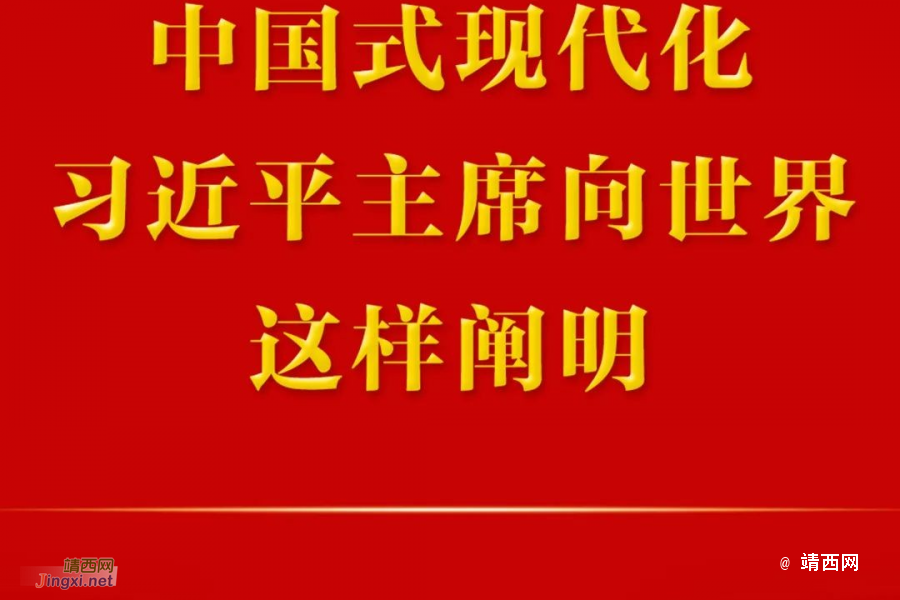 中国式现代化
习近平主席向世界
这样阐明

靖西网
Jingxi.net

@ 靖西网